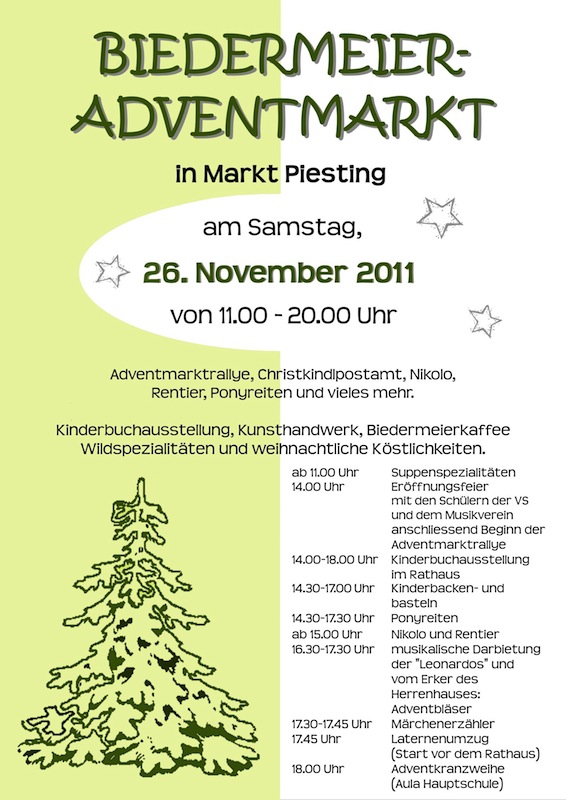 BIEDERMEIER-ADVENTMARKT

in Markt Piesting

am Samstag,

26. November 2011

von 11.00 - 20.00 Uhr

Adventmarktrallye, Christkindlpostamt, Nikolo, Rentier, Ponyreiten und vieles mehr.

Kinderbuchausstellung, Kunsthandwerk, Biedermeierkaffee Wildspezialitäten und weihnachtliche Köstlichkeiten.

| | |
|---|---|
| ab 11.00 Uhr | Suppenspezialitäten |
| 14.00 Uhr | Eröffnungsfeier mit den Schülern der VS und dem Musikverein anschliessend Beginn der Adventmarktrallye |
| 14.00-18.00 Uhr | Kinderbuchausstellung im Rathaus |
| 14.30-17.00 Uhr | Kinderbacken- und basteln |
| 14.30-17.30 Uhr | Ponyreiten |
| ab 15.00 Uhr | Nikolo und Rentier |
| 16.30-17.30 Uhr | musikalische Darbietung der "Leonardos" und vom Erker des Herrenhauses: Adventbläser |
| 17.30-17.45 Uhr | Märchenerzähler |
| 17.45 Uhr | Laternenumzug (Start vor dem Rathaus) |
| 18.00 Uhr | Adventkranzweihe (Aula Hauptschule) |